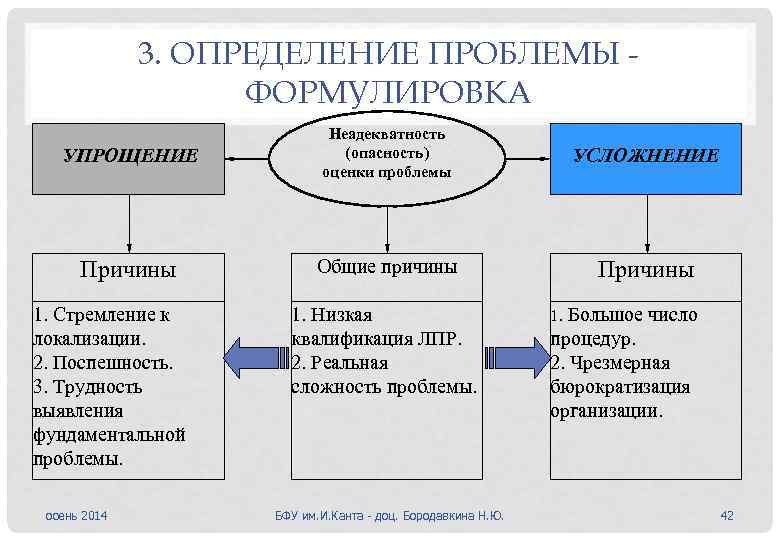 3. ОПРЕДЕЛЕНИЕ ПРОБЛЕМЫ - ФОРМУЛИРОВКА

УПРОЩЕНИЕ

Неадекватность (опасность) оценки проблемы

УСЛОЖНЕНИЕ

Причины

1. Стремление к локализации.
2. Поспешность.
3. Трудность выявления фундаментальной проблемы.

Общие причины

1. Низкая квалификация ЛПР.
2. Реальная сложность проблемы.

Причины

1. Большое число процедур.
2. Чрезмерная бюрократизация организации.

осень 2014

БФУ им.И.Канта - доц. Бородавкина Н.Ю.

42